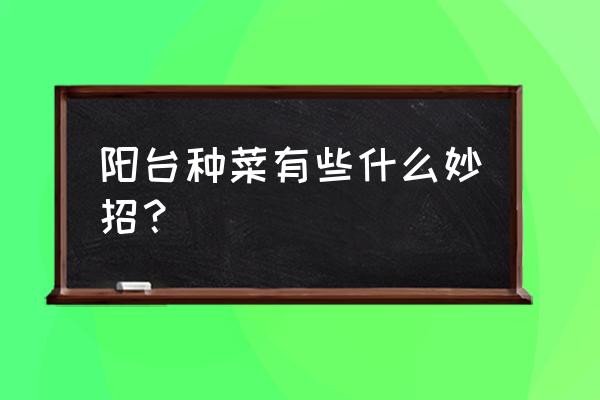 阳台种菜有些什么妙招？